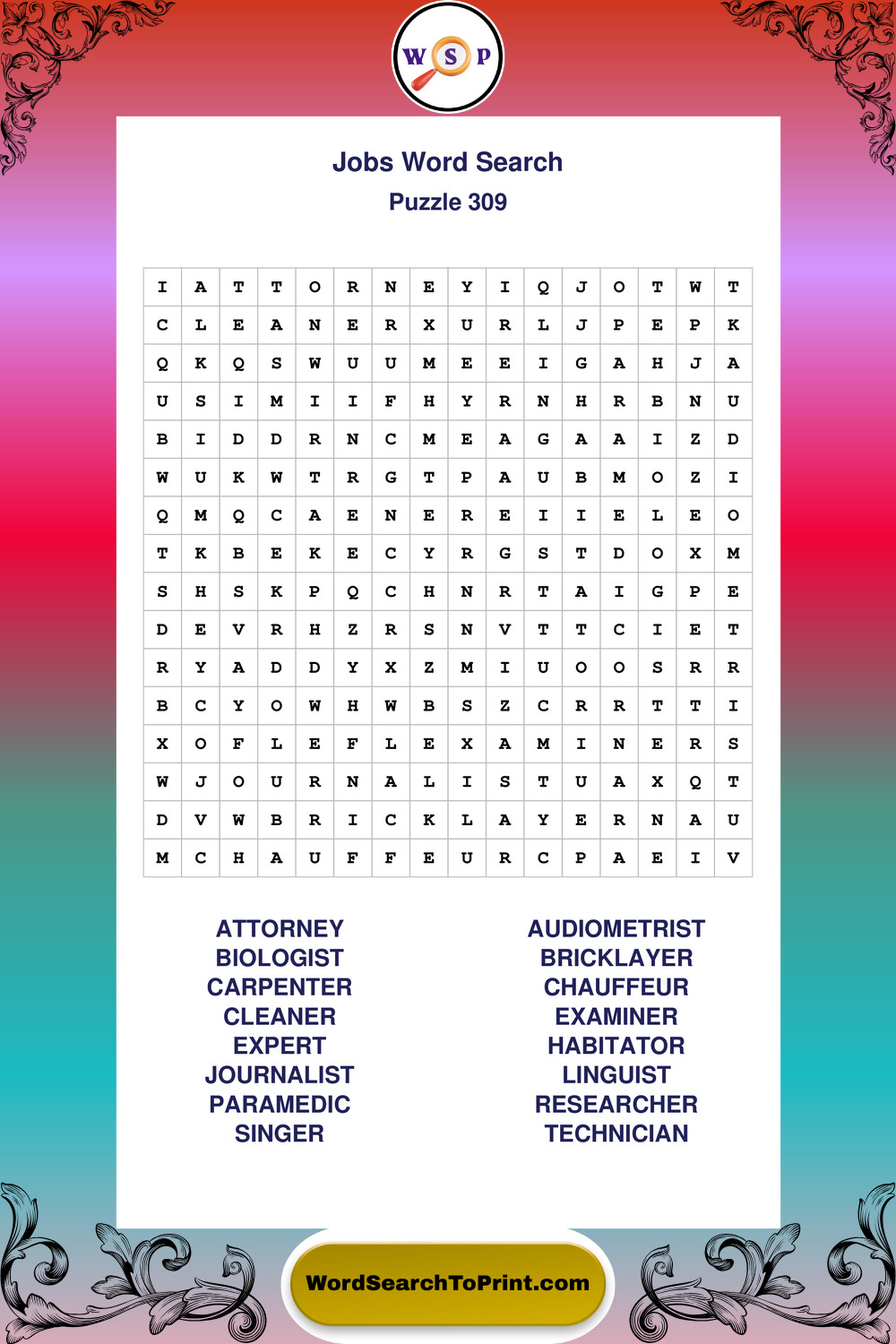 W S P

Jobs Word Search
Puzzle 309

| I | A | T | T | O | R | N | E | Y | I | Q | J | O | T | W | T |
|---|---|---|---|---|---|---|---|---|---|---|---|---|---|---|---|
| C | L | E | A | N | E | R | X | U | R | L | J | P | E | P | K |
| Q | K | Q | S | W | U | U | M | E | E | I | G | A | H | J | A |
| U | S | I | M | I | I | F | H | Y | R | N | H | R | B | N | U |
| B | I | D | D | R | N | C | M | E | A | G | A | A | I | Z | D |
| W | U | K | W | T | R | G | T | P | A | U | B | M | O | Z | I |
| Q | M | Q | C | A | E | N | E | R | E | I | I | E | L | E | O |
| T | K | B | E | K | E | C | Y | R | G | S | T | D | O | X | M |
| S | H | S | K | P | Q | C | H | N | R | T | A | I | G | P | E |
| D | E | V | R | H | Z | R | S | N | V | T | T | C | I | E | T |
| R | Y | A | D | D | Y | X | Z | M | I | U | O | O | S | R | R |
| B | C | Y | O | W | H | W | B | S | Z | C | R | R | T | T | I |
| X | O | F | L | E | F | L | E | X | A | M | I | N | E | R | S |
| W | J | O | U | R | N | A | L | I | S | T | U | A | X | Q | T |
| D | V | W | B | R | I | C | K | L | A | Y | E | R | N | A | U |
| M | C | H | A | U | F | F | E | U | R | C | P | A | E | I | V |

ATTORNEY
BIOLOGIST
CARPENTER
CLEANER
EXPERT
JOURNALIST
PARAMEDIC
SINGER

AUDIOMETRIST
BRICKLAYER
CHAUFFEUR
EXAMINER
HABITATOR
LINGUIST
RESEARCHER
TECHNICIAN

WordSearchToPrint.com